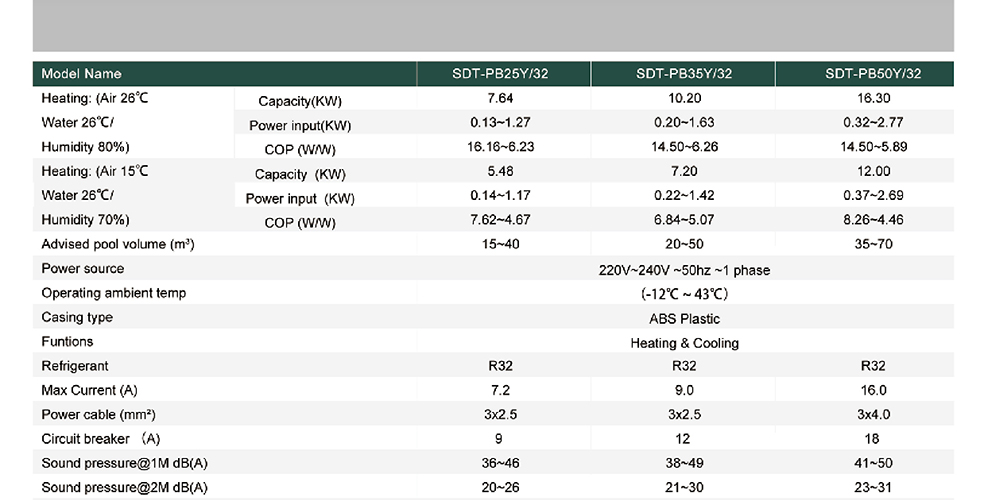 | Model Name | | SDT-PB25Y/32 | SDT-PB35Y/32 | SDT-PB50Y/32 |
|---|---|---|---|---|
| Heating: (Air 26℃ | Capacity(KW) | 7.64 | 10.20 | 16.30 |
| Water 26℃/ | Power input(KW) | 0.13~1.27 | 0.20~1.63 | 0.32~2.77 |
| Humidity 80%) | COP (W/W) | 16.16~6.23 | 14.50~6.26 | 14.50~5.89 |
| Heating: (Air 15℃ | Capacity (KW) | 5.48 | 7.20 | 12.00 |
| Water 26℃/ | Power input (KW) | 0.14~1.17 | 0.22~1.42 | 0.37~2.69 |
| Humidity 70%) | COP (W/W) | 7.62~4.67 | 6.84~5.07 | 8.26~4.46 |
| Advised pool volume (m³) | | 15~40 | 20~50 | 35~70 |
| Power source | | 220V~240V ~50hz ~1 phase | | |
| Operating ambient temp | | (-12℃ ~ 43℃) | | |
| Casing type | | ABS Plastic | | |
| Funtions | | Heating & Cooling | | |
| Refrigerant | | R32 | R32 | R32 |
| Max Current (A) | | 7.2 | 9.0 | 16.0 |
| Power cable (mm²) | | 3x2.5 | 3x2.5 | 3x4.0 |
| Circuit breaker (A) | | 9 | 12 | 18 |
| Sound pressure@1M dB(A) | | 36~46 | 38~49 | 41~50 |
| Sound pressure@2M dB(A) | | 20~26 | 21~30 | 23~31 |